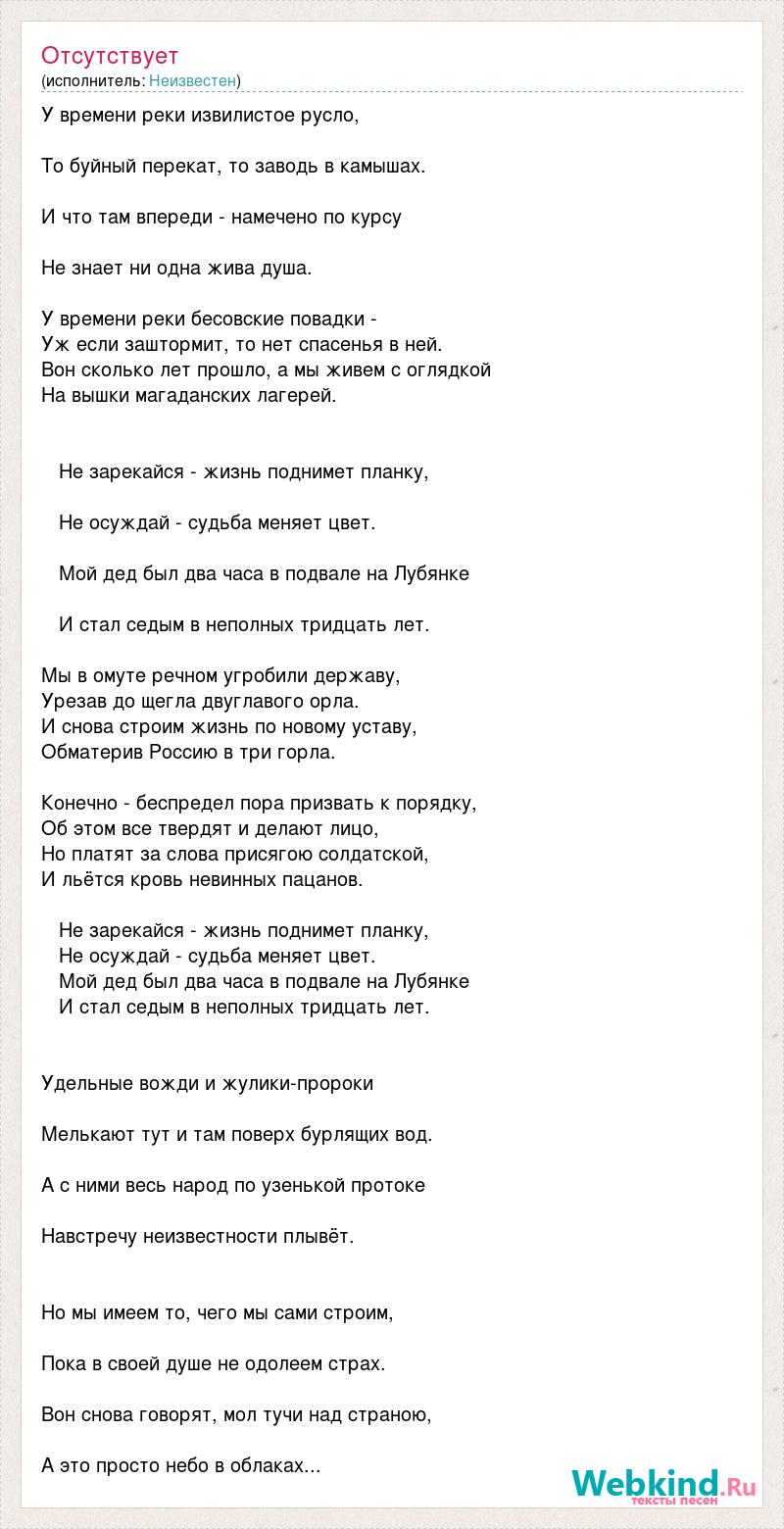 Отсутствует
(исполнитель: Неизвестен)

У времени реки извилистое русло,

То буйный перекат, то заводь в камышах.

И что там впереди - намечено по курсу

Не знает ни одна жива душа.

У времени реки бесовские повадки -
Уж если заштормит, то нет спасенья в ней.
Вон сколько лет прошло, а мы живем с оглядкой
На вышки магаданских лагерей.

Не зарекайся - жизнь поднимет планку,

Не осуждай - судьба меняет цвет.

Мой дед был два часа в подвале на Лубянке

И стал седым в неполных тридцать лет.

Мы в омуте речном угробили державу,
Урезав до щегла двуглавого орла.
И снова строим жизнь по новому уставу,
Обматерив Россию в три горла.

Конечно - беспредел пора призвать к порядку,
Об этом все твердят и делают лицо,
Но платят за слова присягою солдатской,
И льётся кровь невинных пацанов.

Не зарекайся - жизнь поднимет планку,
Не осуждай - судьба меняет цвет.
Мой дед был два часа в подвале на Лубянке
И стал седым в неполных тридцать лет.

Удельные вожди и жулики-пророки

Мелькают тут и там поверх бурлящих вод.

А с ними весь народ по узенькой протоке

Навстречу неизвестности плывёт.

Но мы имеем то, чего мы сами строим,

Пока в своей душе не одолеем страх.

Вон снова говорят, мол тучи над страною,

А это просто небо в облаках...

Webkind.Ru
тексты песен